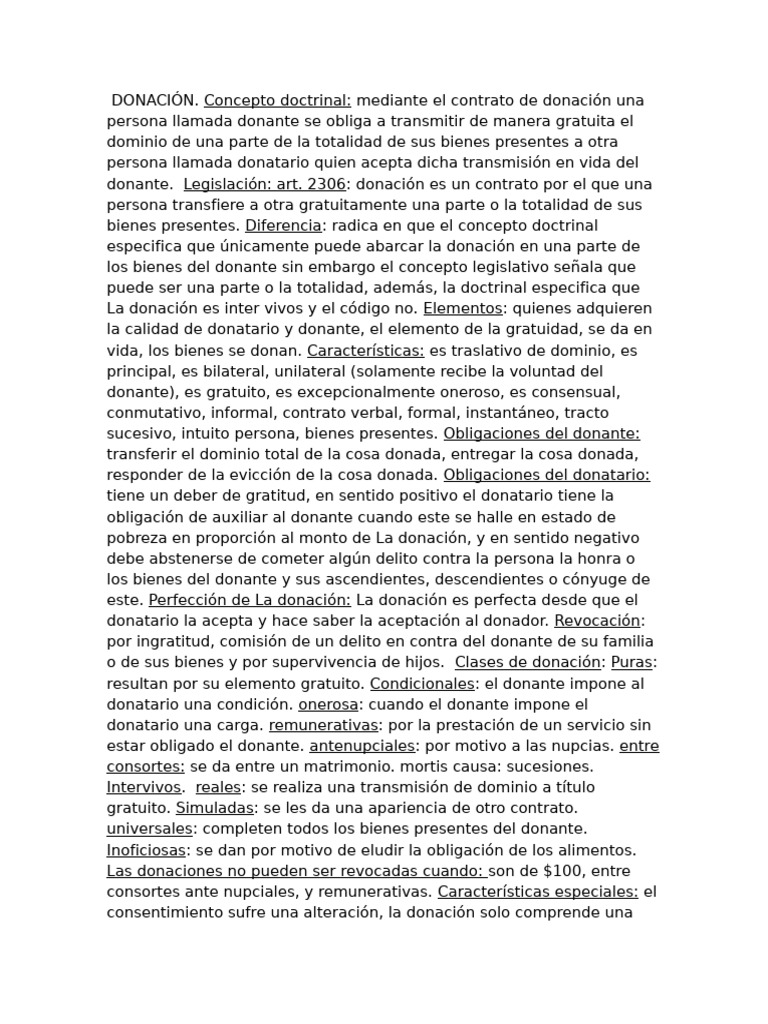 DONACIÓN. Concepto doctrinal: mediante el contrato de donación una persona llamada donante se obliga a transmitir de manera gratuita el dominio de una parte de la totalidad de sus bienes presentes a otra persona llamada donatario quien acepta dicha transmisión en vida del donante. Legislación: art. 2306: donación es un contrato por el que una persona transfiere a otra gratuitamente una parte o la totalidad de sus bienes presentes. Diferencia: radica en que el concepto doctrinal especifica que únicamente puede abarcar la donación en una parte de los bienes del donante sin embargo el concepto legislativo señala que puede ser una parte o la totalidad, además, la doctrinal especifica que La donación es inter vivos y el código no. Elementos: quienes adquieren la calidad de donatario y donante, el elemento de la gratuidad, se da en vida, los bienes se donan. Características: es traslativo de dominio, es principal, es bilateral, unilateral (solamente recibe la voluntad del donante), es gratuito, es excepcionalmente oneroso, es consensual, conmutativo, informal, contrato verbal, formal, instantáneo, tracto sucesivo, intuito persona, bienes presentes. Obligaciones del donante: transferir el dominio total de la cosa donada, entregar la cosa donada, responder de la evicción de la cosa donada. Obligaciones del donatario: tiene un deber de gratitud, en sentido positivo el donatario tiene la obligación de auxiliar al donante cuando este se halle en estado de pobreza en proporción al monto de La donación, y en sentido negativo debe abstenerse de cometer algún delito contra la persona la honra o los bienes del donante y sus ascendientes, descendientes o cónyuge de este. Perfección de La donación: La donación es perfecta desde que el donatario la acepta y hace saber la aceptación al donador. Revocación: por ingratitud, comisión de un delito en contra del donante de su familia o de sus bienes y por supervivencia de hijos. Clases de donación: Puras: resultan por su elemento gratuito. Condicionales: el donante impone al donatario una condición. onerosa: cuando el donante impone el donatario una carga. remunerativas: por la prestación de un servicio sin estar obligado el donante. antenupciales: por motivo a las nupcias. entre consortes: se da entre un matrimonio. mortis causa: sucesiones. Intervivos. reales: se realiza una transmisión de dominio a título gratuito. Simuladas: se les da una apariencia de otro contrato. universales: completen todos los bienes presentes del donante. Inoficiosas: se dan por motivo de eludir la obligación de los alimentos. Las donaciones no pueden ser revocadas cuando: son de $100, entre consortes ante nupciales, y remunerativas. Características especiales: el consentimiento sufre una alteración, la donación solo comprende una